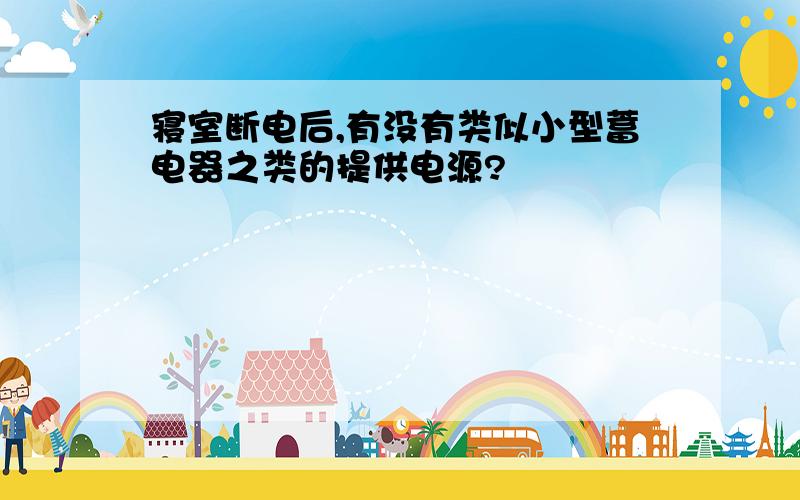 寝室断电后,有没有类似小型蓄电器之类的提供电源?